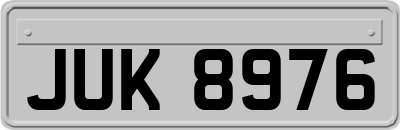 JUK 8976